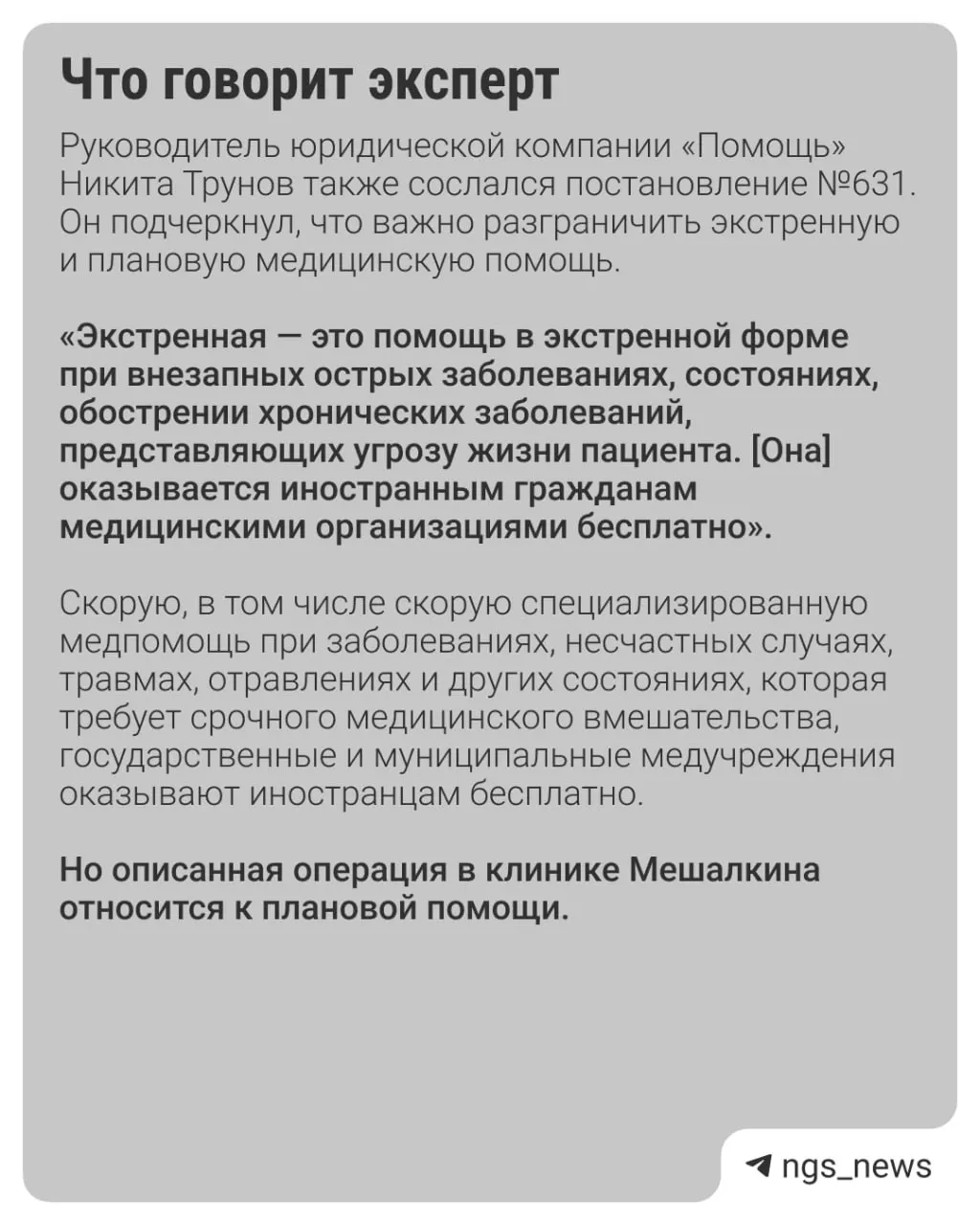 Что говорит эксперт

Руководитель юридической компании «Помощь» Никита Трунов также сослался постановление №631. Он подчеркнул, что важно разграничить экстренную и плановую медицинскую помощь.

«Экстренная — это помощь в экстренной форме при внезапных острых заболеваниях, состояниях, обострении хронических заболеваний, представляющих угрозу жизни пациента. [Она] оказывается иностранным гражданам медицинскими организациями бесплатно».

Скорую, в том числе скорую специализированную медпомощь при заболеваниях, несчастных случаях, травмах, отравлениях и других состояниях, которая требует срочного медицинского вмешательства, государственные и муниципальные медучреждения оказывают иностранцам бесплатно.

Но описанная операция в клинике Мешалкина относится к плановой помощи.

ngs_news